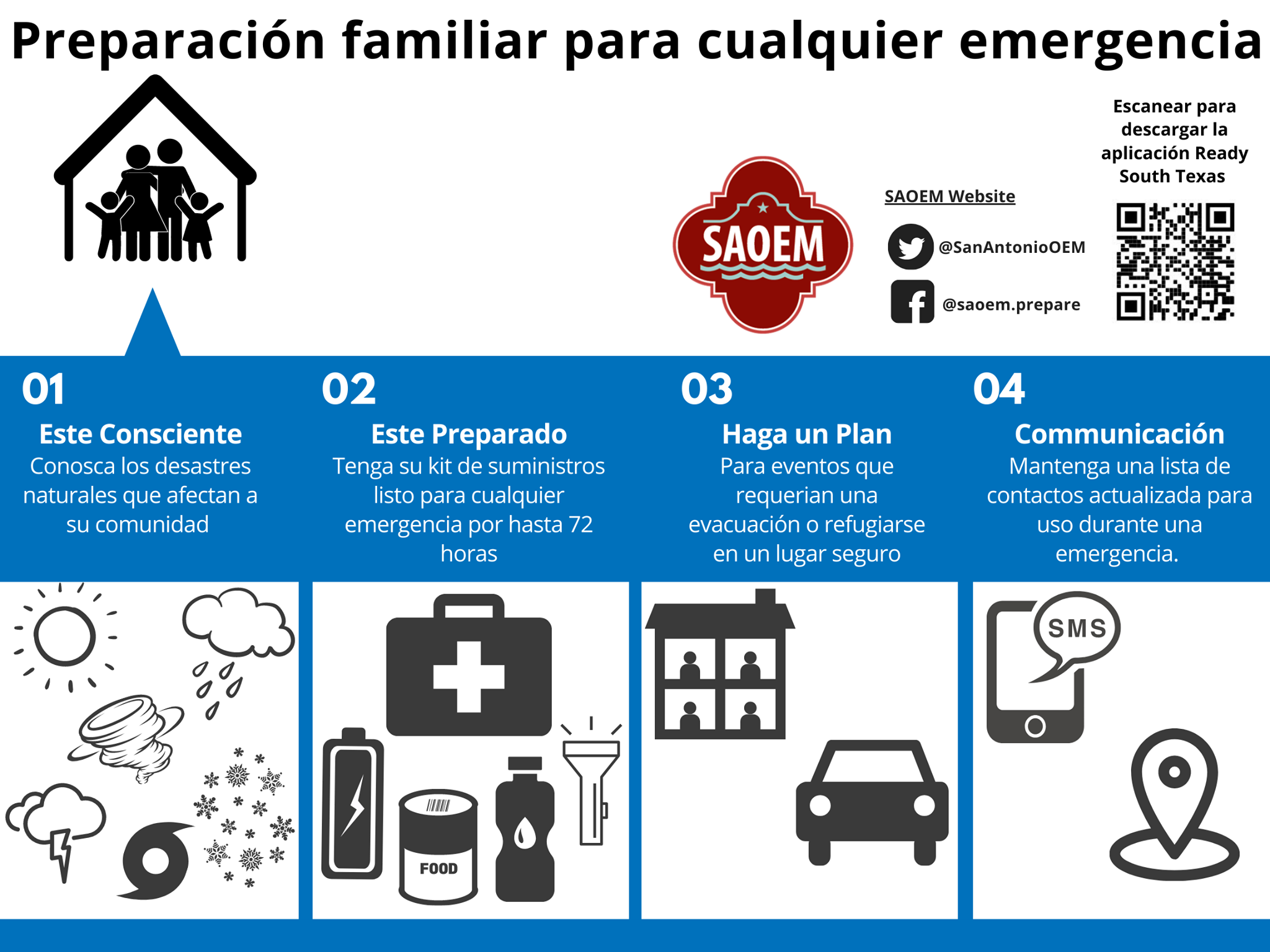 Preparación familiar para cualquier emergencia

SAOEM

SAOEM Website

@SanAntonioOEM

@saoem.prepare

Escanear para descargar la aplicación Ready South Texas

01
Este Consciente
Conosca los desastres naturales que afectan a su comunidad

02
Este Preparado
Tenga su kit de suministros listo para cualquier emergencia por hasta 72 horas

03
Haga un Plan
Para eventos que requerian una evacuación o refugiarse en un lugar seguro

04
Communicación
Mantenga una lista de contactos actualizada para uso durante una emergencia.

FOOD

SMS